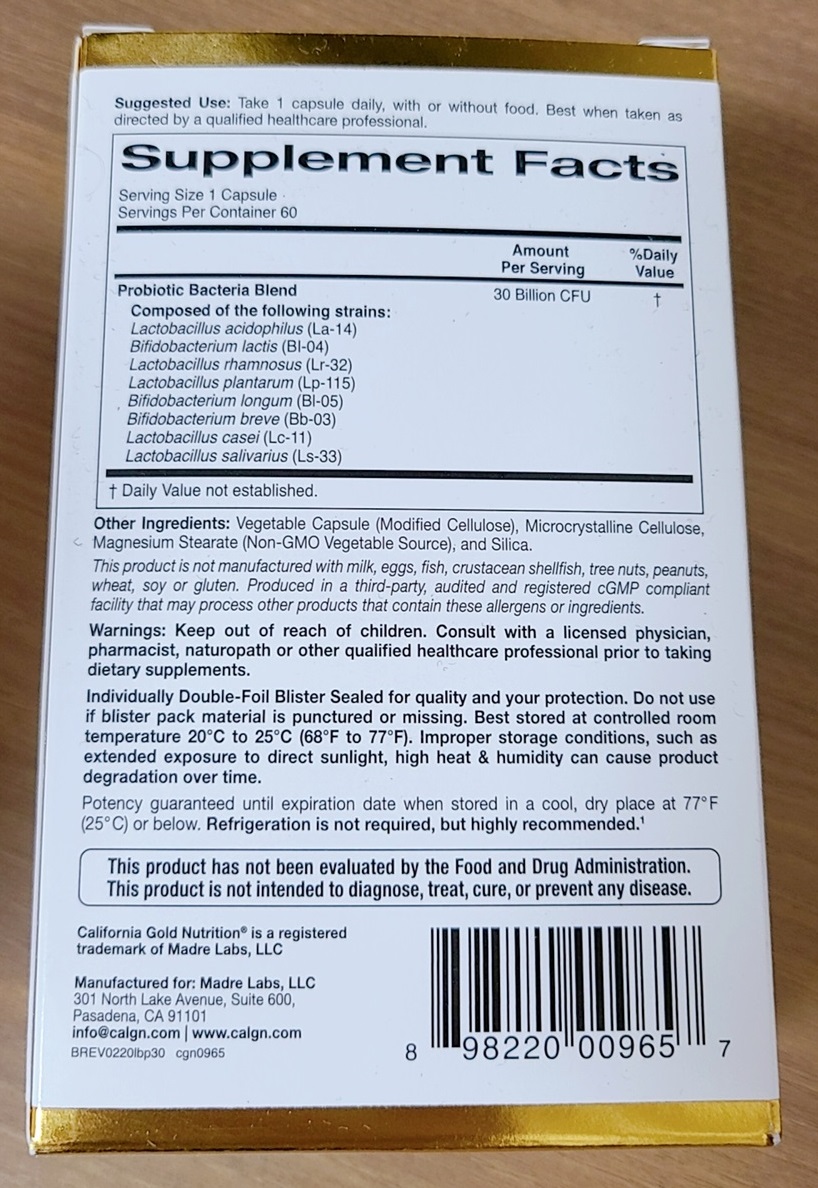 Suggested Use: Take 1 capsule daily, with or without food. Best when taken as directed by a qualified healthcare professional.

Supplement Facts

Serving Size 1 Capsule
Servings Per Container 60

| | Amount Per Serving | %Daily Value |
|---|---|---|
| Probiotic Bacteria Blend | 30 Billion CFU | † |
| Composed of the following strains: | | |
| Lactobacillus acidophilus (La-14) | | |
| Bifidobacterium lactis (Bl-04) | | |
| Lactobacillus rhamnosus (Lr-32) | | |
| Lactobacillus plantarum (Lp-115) | | |
| Bifidobacterium longum (Bl-05) | | |
| Bifidobacterium breve (Bb-03) | | |
| Lactobacillus casei (Lc-11) | | |
| Lactobacillus salivarius (Ls-33) | | |

† Daily Value not established.

Other Ingredients: Vegetable Capsule (Modified Cellulose), Microcrystalline Cellulose, Magnesium Stearate (Non-GMO Vegetable Source), and Silica.

This product is not manufactured with milk, eggs, fish, crustacean shellfish, tree nuts, peanuts, wheat, soy or gluten. Produced in a third-party, audited and registered cGMP compliant facility that may process other products that contain these allergens or ingredients.

Warnings: Keep out of reach of children. Consult with a licensed physician, pharmacist, naturopath or other qualified healthcare professional prior to taking dietary supplements.

Individually Double-Foil Blister Sealed for quality and your protection. Do not use if blister pack material is punctured or missing. Best stored at controlled room temperature 20°C to 25°C (68°F to 77°F). Improper storage conditions, such as extended exposure to direct sunlight, high heat & humidity can cause product degradation over time.

Potency guaranteed until expiration date when stored in a cool, dry place at 77°F (25°C) or below. Refrigeration is not required, but highly recommended.¹

This product has not been evaluated by the Food and Drug Administration. This product is not intended to diagnose, treat, cure, or prevent any disease.

California Gold Nutrition® is a registered trademark of Madre Labs, LLC

Manufactured for: Madre Labs, LLC
301 North Lake Avenue, Suite 600,
Pasadena, CA 91101
info@calgn.com | www.calgn.com
BREV0220lbp30 cgn0965

8 98220 00965 7